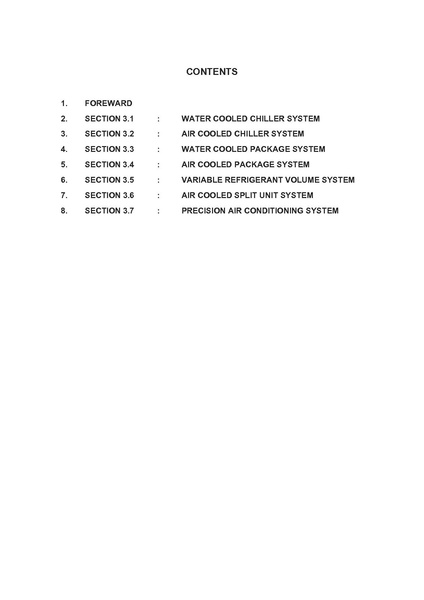 CONTENTS

1. FOREWARD
2. SECTION 3.1 : WATER COOLED CHILLER SYSTEM
3. SECTION 3.2 : AIR COOLED CHILLER SYSTEM
4. SECTION 3.3 : WATER COOLED PACKAGE SYSTEM
5. SECTION 3.4 : AIR COOLED PACKAGE SYSTEM
6. SECTION 3.5 : VARIABLE REFRIGERANT VOLUME SYSTEM
7. SECTION 3.6 : AIR COOLED SPLIT UNIT SYSTEM
8. SECTION 3.7 : PRECISION AIR CONDITIONING SYSTEM